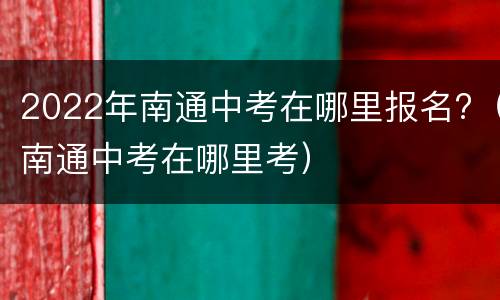 2022年南通中考在哪里报名？（南通中考在哪里考）